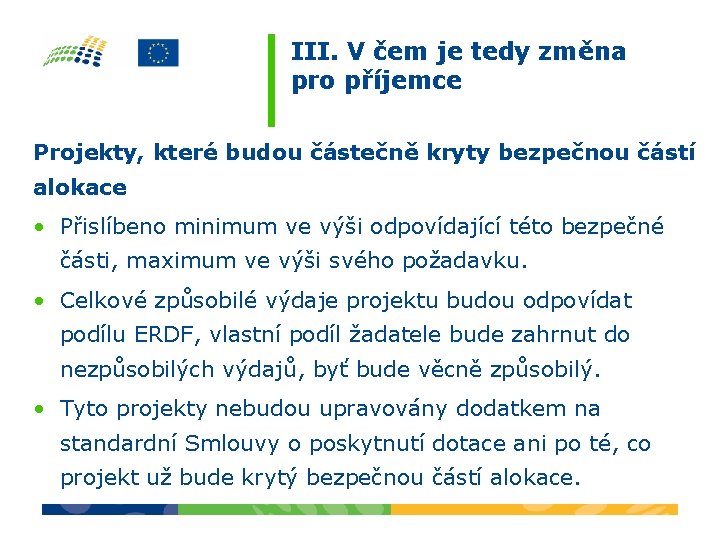 III. V čem je tedy změna pro příjemce

Projekty, které budou částečně kryty bezpečnou částí alokace

• Přislíbeno minimum ve výši odpovídající této bezpečné části, maximum ve výši svého požadavku.

• Celkové způsobilé výdaje projektu budou odpovídat podílu ERDF, vlastní podíl žadatele bude zahrnut do nezpůsobilých výdajů, byť bude věcně způsobilý.

• Tyto projekty nebudou upravovány dodatkem na standardní Smlouvy o poskytnutí dotace ani po té, co projekt už bude krytý bezpečnou částí alokace.